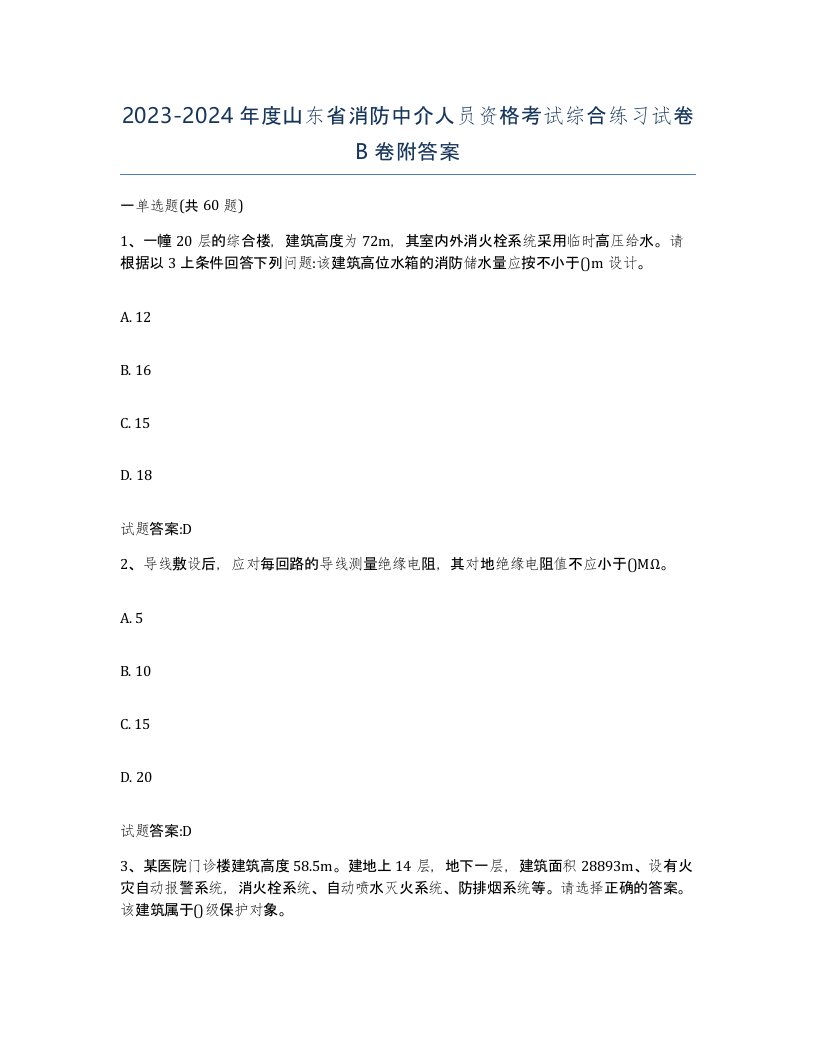 2023-2024年度山东省消防中介人员资格考试综合练习试卷B卷附答案

一单选题(共60题)

1、一幢20层的综合楼，建筑高度为72m，其室内外消火栓系统采用临时高压给水。请根据以3上条件回答下列问题:该建筑高位水箱的消防储水量应按不小于()m设计。

A. 12

B. 16

C. 15

D. 18

试题答案:D

2、导线敷设后，应对每回路的导线测量绝缘电阻，其对地绝缘电阻值不应小于()MΩ。

A. 5

B. 10

C. 15

D. 20

试题答案:D

3、某医院门诊楼建筑高度58.5m。建地上14层，地下一层，建筑面积28893m、设有火灾自动报警系统，消火栓系统、自动喷水灭火系统、防排烟系统等。请选择正确的答案。该建筑属于()级保护对象。